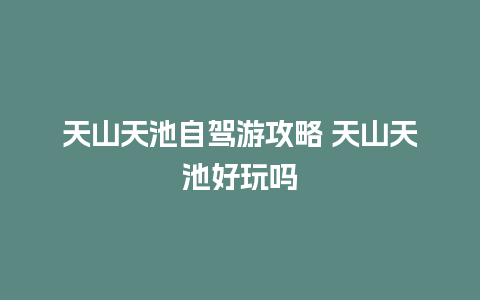 天山天池自驾游攻略 天山天池好玩吗